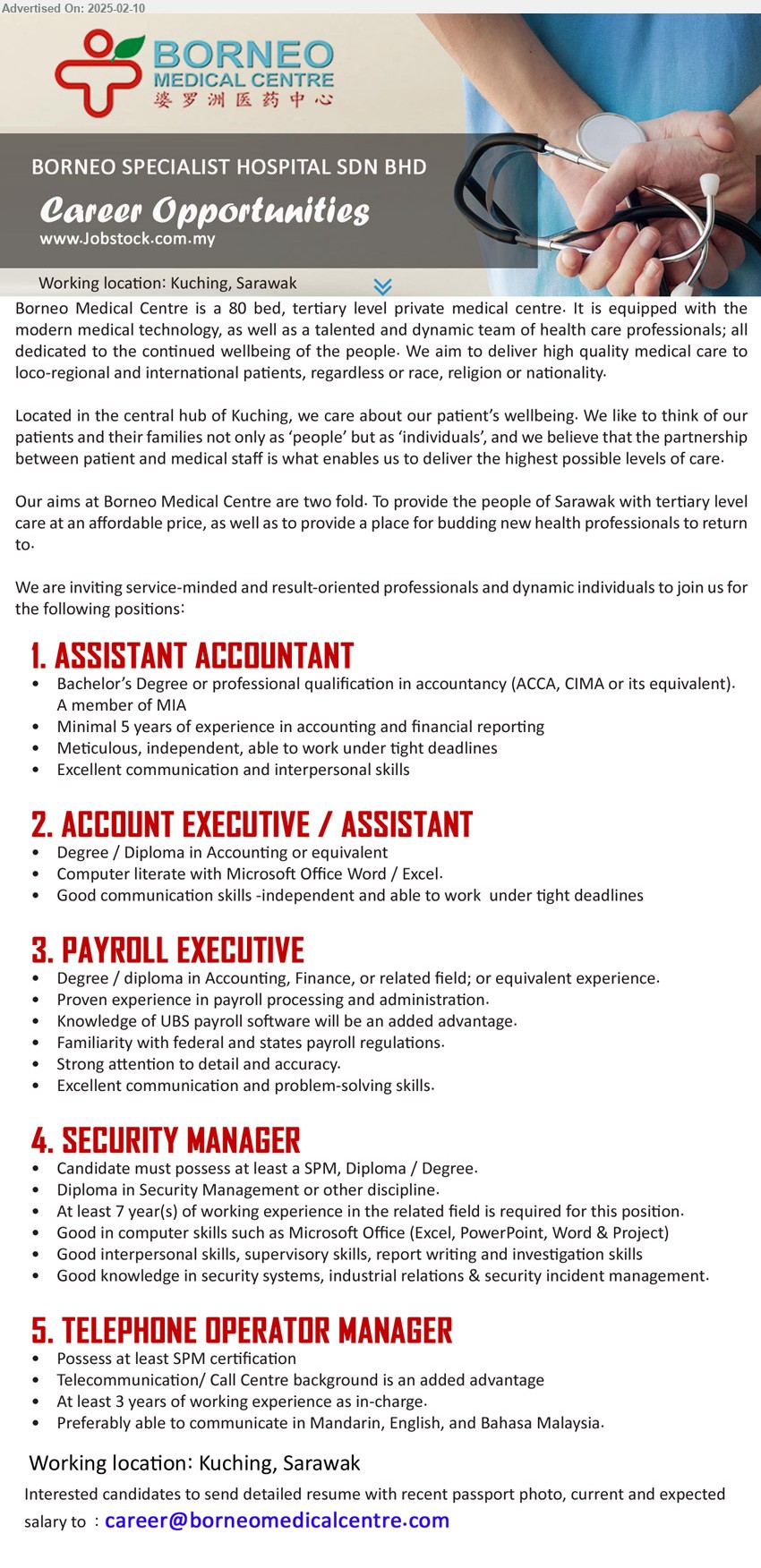 Advertised On: 2025-02-10

BORNEO MEDICAL CENTRE
婆罗洲医药中心

BORNEO SPECIALIST HOSPITAL SDN BHD

Career Opportunities

www.Jobstock.com.my

Working location: Kuching, Sarawak

Borneo Medical Centre is a 80 bed, tertiary level private medical centre. It is equipped with the modern medical technology, as well as a talented and dynamic team of health care professionals; all dedicated to the continued wellbeing of the people. We aim to deliver high quality medical care to loco-regional and international patients, regardless or race, religion or nationality.

Located in the central hub of Kuching, we care about our patient's wellbeing. We like to think of our patients and their families not only as 'people' but as 'individuals', and we believe that the partnership between patient and medical staff is what enables us to deliver the highest possible levels of care.

Our aims at Borneo Medical Centre are two fold. To provide the people of Sarawak with tertiary level care at an affordable price, as well as to provide a place for budding new health professionals to return to.

We are inviting service-minded and result-oriented professionals and dynamic individuals to join us for the following positions:

1. ASSISTANT ACCOUNTANT
• Bachelor's Degree or professional qualification in accountancy (ACCA, CIMA or its equivalent). A member of MIA
• Minimal 5 years of experience in accounting and financial reporting
• Meticulous, independent, able to work under tight deadlines
• Excellent communication and interpersonal skills

2. ACCOUNT EXECUTIVE / ASSISTANT
• Degree / Diploma in Accounting or equivalent
• Computer literate with Microsoft Office Word / Excel.
• Good communication skills -independent and able to work under tight deadlines

3. PAYROLL EXECUTIVE
• Degree / diploma in Accounting, Finance, or related field; or equivalent experience.
• Proven experience in payroll processing and administration.
• Knowledge of UBS payroll software will be an added advantage.
• Familiarity with federal and states payroll regulations.
• Strong attention to detail and accuracy.
• Excellent communication and problem-solving skills.

4. SECURITY MANAGER
• Candidate must possess at least a SPM, Diploma / Degree.
• Diploma in Security Management or other discipline.
• At least 7 year(s) of working experience in the related field is required for this position.
• Good in computer skills such as Microsoft Office (Excel, PowerPoint, Word & Project)
• Good interpersonal skills, supervisory skills, report writing and investigation skills
• Good knowledge in security systems, industrial relations & security incident management.

5. TELEPHONE OPERATOR MANAGER
• Possess at least SPM certification
• Telecommunication/ Call Centre background is an added advantage
• At least 3 years of working experience as in-charge.
• Preferably able to communicate in Mandarin, English, and Bahasa Malaysia.

Working location: Kuching, Sarawak

Interested candidates to send detailed resume with recent passport photo, current and expected salary to : career@borneomedicalcentre.com